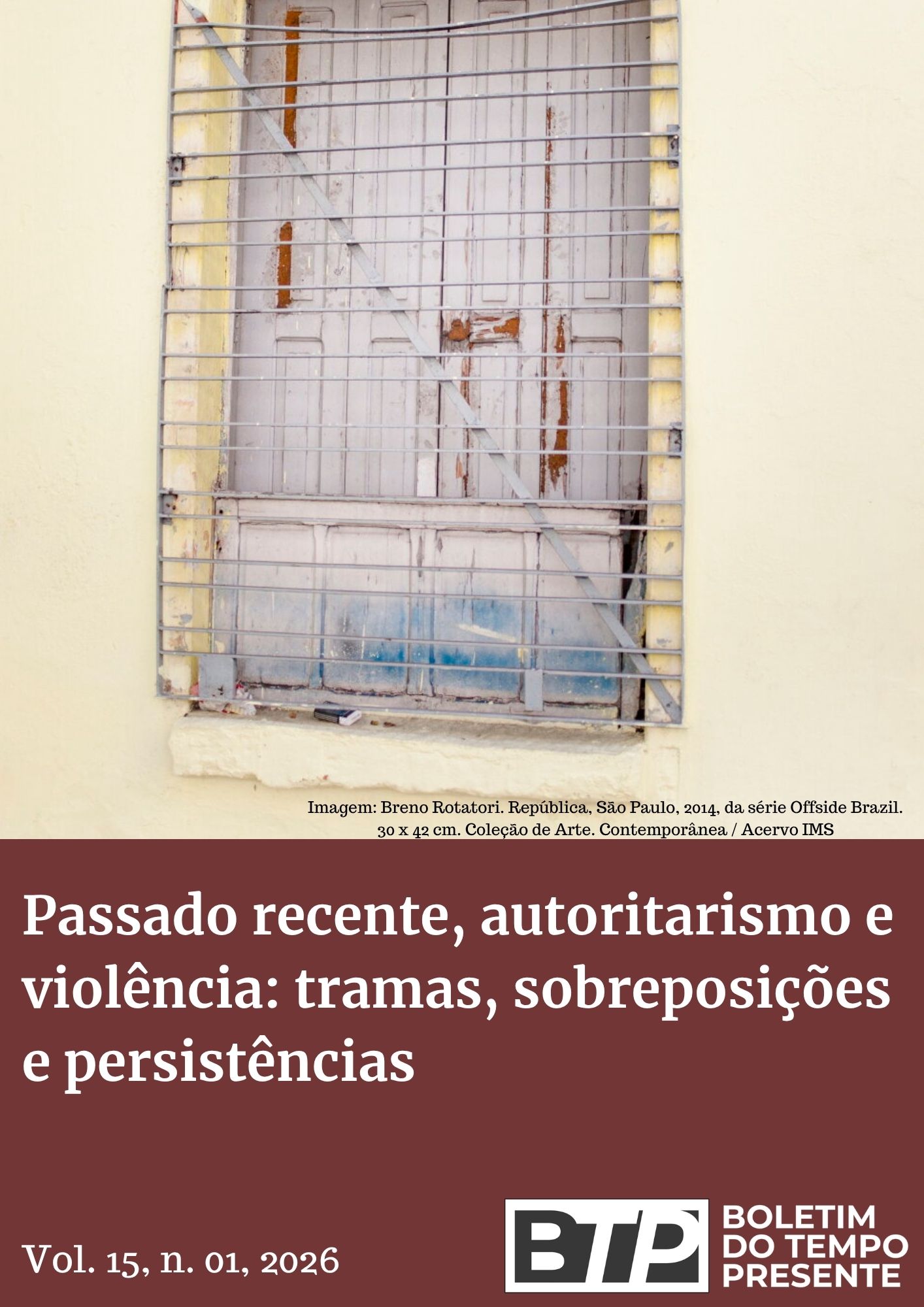 Imagem: Breno Rotatori. República, São Paulo, 2014, da série Offside Brazil. 30 x 42 cm. Coleção de Arte. Contemporânea / Acervo IMS

Passado recente, autoritarismo e violência: tramas, sobreposições e persistências

Vol. 15, n. 01, 2026

BTP

BOLETIM
DO TEMPO
PRESENTE